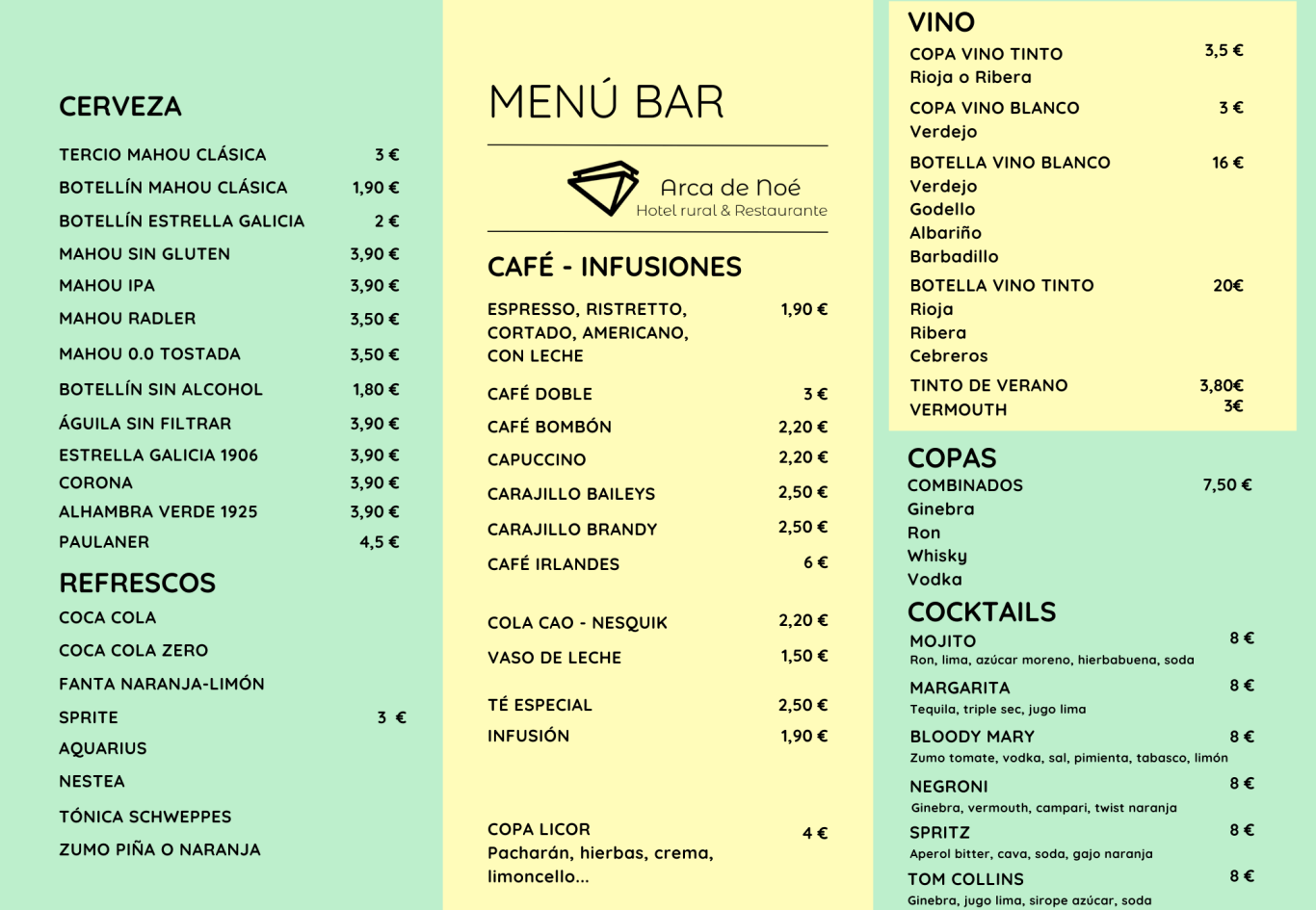 CERVEZA

TERCIO MAHOU CLÁSICA 3 €
BOTELLÍN MAHOU CLÁSICA 1,90 €
BOTELLÍN ESTRELLA GALICIA 2 €
MAHOU SIN GLUTEN 3,90 €
MAHOU IPA 3,90 €
MAHOU RADLER 3,50 €
MAHOU 0.0 TOSTADA 3,50 €
BOTELLÍN SIN ALCOHOL 1,80 €
ÁGUILA SIN FILTRAR 3,90 €
ESTRELLA GALICIA 1906 3,90 €
CORONA 3,90 €
ALHAMBRA VERDE 1925 3,90 €
PAULANER 4,5 €

REFRESCOS

COCA COLA
COCA COLA ZERO
FANTA NARANJA-LIMÓN
SPRITE 3 €
AQUARIUS
NESTEA
TÓNICA SCHWEPPES
ZUMO PIÑA O NARANJA

MENÚ BAR

Arca de Noé
Hotel rural & Restaurante

CAFÉ - INFUSIONES

ESPRESSO, RISTRETTO, CORTADO, AMERICANO, CON LECHE 1,90 €
CAFÉ DOBLE 3 €
CAFÉ BOMBÓN 2,20 €
CAPUCCINO 2,20 €
CARAJILLO BAILEYS 2,50 €
CARAJILLO BRANDY 2,50 €
CAFÉ IRLANDES 6 €

COLA CAO - NESQUIK 2,20 €
VASO DE LECHE 1,50 €

TÉ ESPECIAL 2,50 €
INFUSIÓN 1,90 €

COPA LICOR 4 €
Pacharán, hierbas, crema, limoncello...

VINO

COPA VINO TINTO 3,5 €
Rioja o Ribera
COPA VINO BLANCO 3 €
Verdejo
BOTELLA VINO BLANCO 16 €
Verdejo
Godello
Albariño
Barbadillo
BOTELLA VINO TINTO 20€
Rioja
Ribera
Cebreros
TINTO DE VERANO 3,80€
VERMOUTH 3€

COPAS

COMBINADOS 7,50 €
Ginebra
Ron
Whisky
Vodka

COCKTAILS

MOJITO 8 €
Ron, lima, azúcar moreno, hierbabuena, soda
MARGARITA 8 €
Tequila, triple sec, jugo lima
BLOODY MARY 8 €
Zumo tomate, vodka, sal, pimienta, tabasco, limón
NEGRONI 8 €
Ginebra, vermouth, campari, twist naranja
SPRITZ 8 €
Aperol bitter, cava, soda, gajo naranja
TOM COLLINS 8 €
Ginebra, jugo lima, sirope azúcar, soda